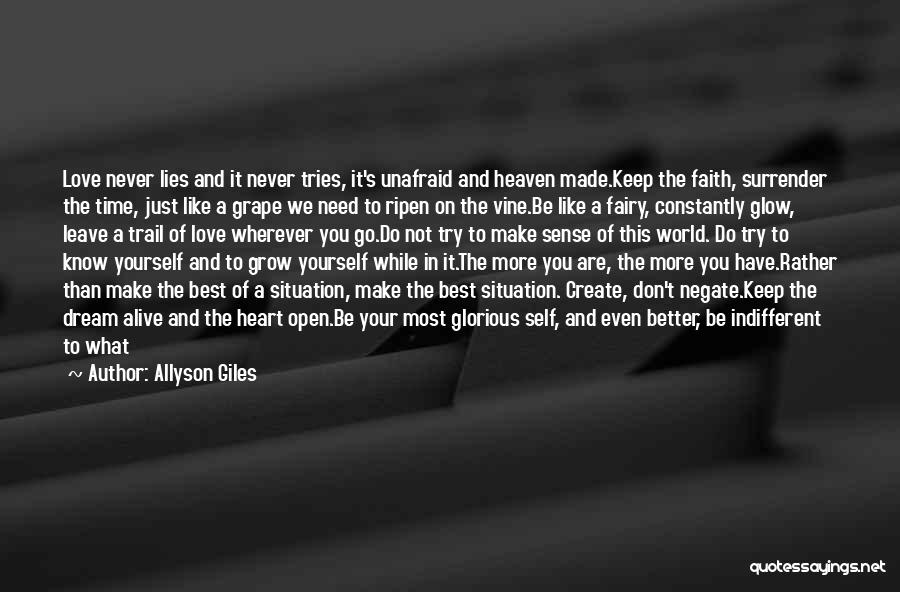 Love never lies and it never tries, it's unafraid and heaven made.Keep the faith, surrender the time, just like a grape we need to ripen on the vine.Be like a fairy, constantly glow, leave a trail of love wherever you go.Do not try to make sense of this world. Do try to know yourself and to grow yourself while in it.The more you are, the more you have.Rather than make the best of a situation, make the best situation. Create, don't negate.Keep the dream alive and the heart open.Be your most glorious self, and even better, be indifferent to what

~ Author: Allyson Giles

quotessayings.net